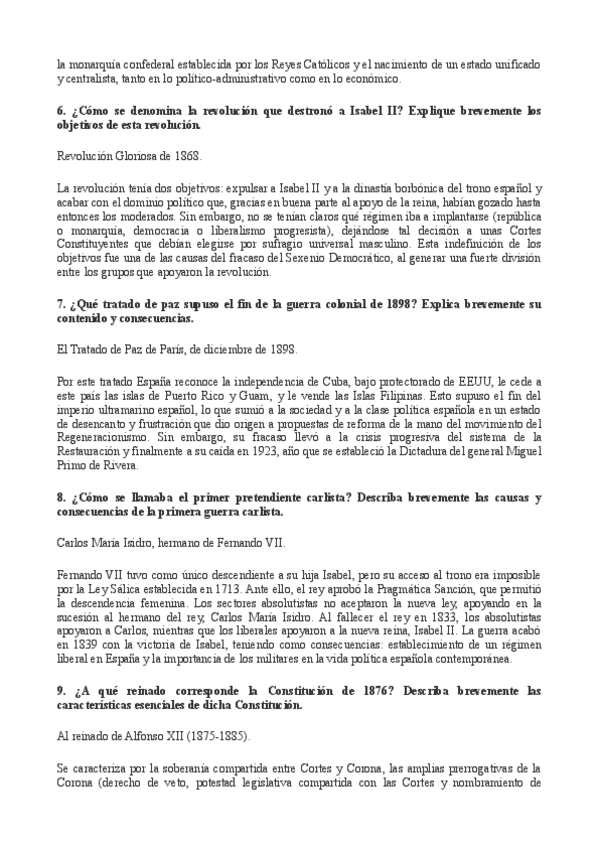 la monarquía confederal establecida por los Reyes Católicos y el nacimiento de un estado unificado y centralista, tanto en lo político-administrativo como en lo económico.

6. ¿Cómo se denomina la revolución que destronó a Isabel II? Explique brevemente los objetivos de esta revolución.

Revolución Gloriosa de 1868.

La revolución tenía dos objetivos: expulsar a Isabel II y a la dinastía borbónica del trono español y acabar con el dominio político que, gracias en buena parte al apoyo de la reina, habían gozado hasta entonces los moderados. Sin embargo, no se tenían claros qué régimen iba a implantarse (república o monarquía, democracia o liberalismo progresista), dejándose tal decisión a unas Cortes Constituyentes que debían elegirse por sufragio universal masculino. Esta indefinición de los objetivos fue una de las causas del fracaso del Sexenio Democrático, al generar una fuerte división entre los grupos que apoyaron la revolución.

7. ¿Qué tratado de paz supuso el fin de la guerra colonial de 1898? Explica brevemente su contenido y consecuencias.

El Tratado de Paz de París, de diciembre de 1898.

Por este tratado España reconoce la independencia de Cuba, bajo protectorado de EEUU, le cede a este país las islas de Puerto Rico y Guam, y le vende las Islas Filipinas. Esto supuso el fin del imperio ultramarino español, lo que sumió a la sociedad y a la clase política española en un estado de desencanto y frustración que dio origen a propuestas de reforma de la mano del movimiento del Regeneracionismo. Sin embargo, su fracaso llevó a la crisis progresiva del sistema de la Restauración y finalmente a su caída en 1923, año que se estableció la Dictadura del general Miguel Primo de Rivera.

8. ¿Cómo se llamaba el primer pretendiente carlista? Describa brevemente las causas y consecuencias de la primera guerra carlista.

Carlos María Isidro, hermano de Fernando VII.

Fernando VII tuvo como único descendiente a su hija Isabel, pero su acceso al trono era imposible por la Ley Sálica establecida en 1713. Ante ello, el rey aprobó la Pragmática Sanción, que permitió la descendencia femenina. Los sectores absolutistas no aceptaron la nueva ley, apoyando en la sucesión al hermano del rey, Carlos María Isidro. Al fallecer el rey en 1833, los absolutistas apoyaron a Carlos, mientras que los liberales apoyaron a la nueva reina, Isabel II. La guerra acabó en 1839 con la victoria de Isabel, teniendo como consecuencias: establecimiento de un régimen liberal en España y la importancia de los militares en la vida política española contemporánea.

9. ¿A qué reinado corresponde la Constitución de 1876? Describa brevemente las características esenciales de dicha Constitución.

Al reinado de Alfonso XII (1875-1885).

Se caracteriza por la soberanía compartida entre Cortes y Corona, las amplias prerrogativas de la Corona (derecho de veto, potestad legislativa compartida con las Cortes y nombramiento de